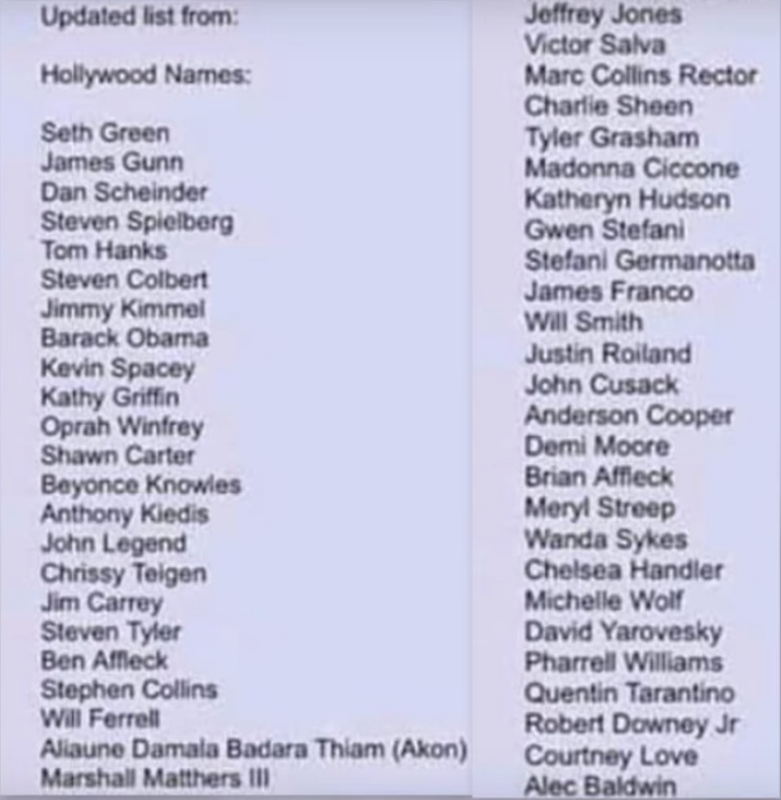 Updated list from:

Hollywood Names:

Seth Green
James Gunn
Dan Scheinder
Steven Spielberg
Tom Hanks
Steven Colbert
Jimmy Kimmel
Barack Obama
Kevin Spacey
Kathy Griffin
Oprah Winfrey
Shawn Carter
Beyonce Knowles
Anthony Kiedis
John Legend
Chrissy Teigen
Jim Carrey
Steven Tyler
Ben Affleck
Stephen Collins
Will Ferrell
Aliaune Damala Badara Thiam (Akon)
Marshall Matthers III

Jeffrey Jones
Victor Salva
Marc Collins Rector
Charlie Sheen
Tyler Grasham
Madonna Ciccone
Katheryn Hudson
Gwen Stefani
Stefani Germanotta
James Franco
Will Smith
Justin Roiland
John Cusack
Anderson Cooper
Demi Moore
Brian Affleck
Meryl Streep
Wanda Sykes
Chelsea Handler
Michelle Wolf
David Yarovesky
Pharrell Williams
Quentin Tarantino
Robert Downey Jr
Courtney Love
Alec Baldwin